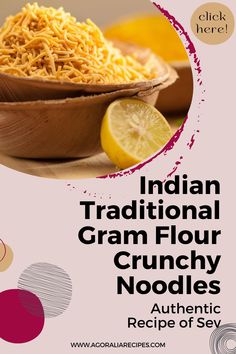 click here!

Indian Traditional Gram Flour Crunchy Noodles

Authentic Recipe of Sev

WWW.AGORALIARECIPES.COM